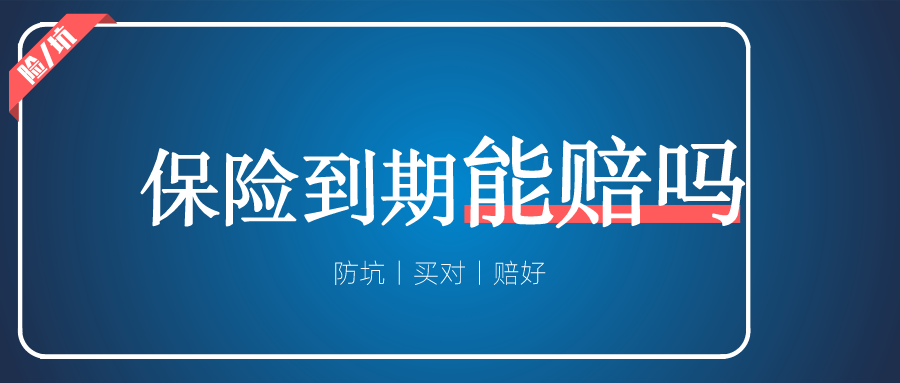 险/坑

保险到期能赔吗

防坑 | 买对 | 赔好